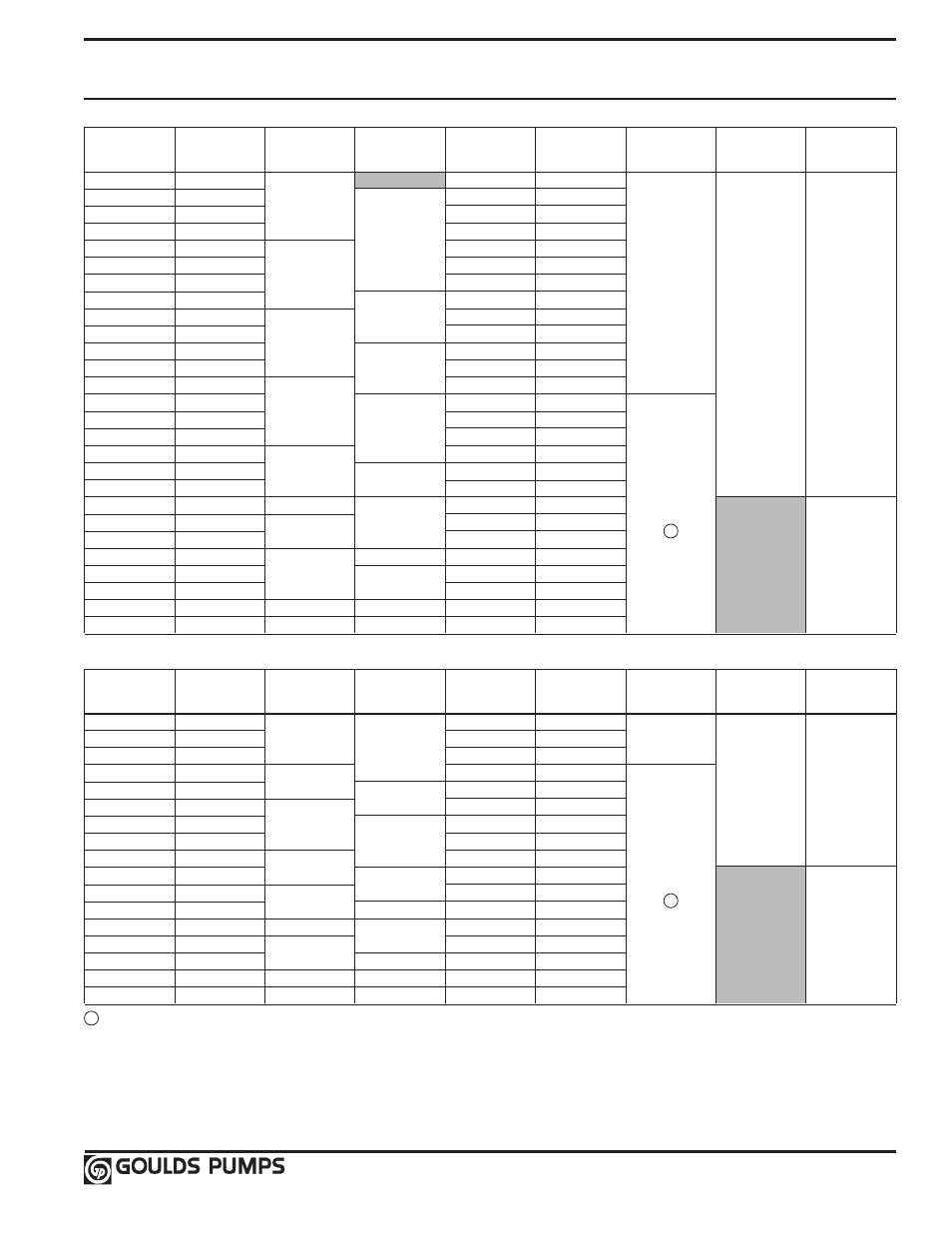 GOULDS PUMPS